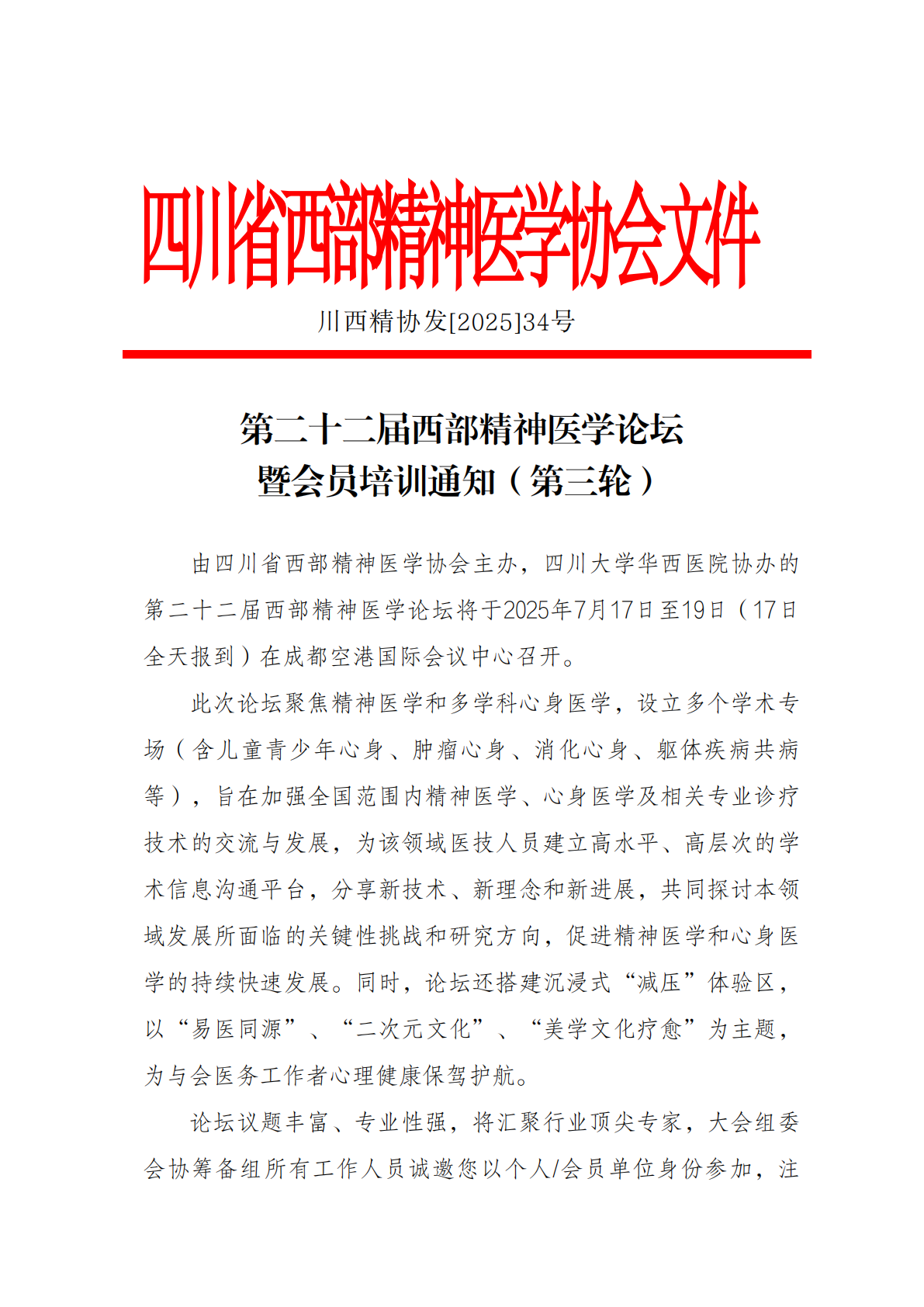 四川省西部精神医学协会文件

川西精协发[2025]34号

第二十二届西部精神医学论坛
暨会员培训通知（第三轮）

由四川省西部精神医学协会主办，四川大学华西医院协办的第二十二届西部精神医学论坛将于2025年7月17日至19日（17日全天报到）在成都空港国际会议中心召开。

此次论坛聚焦精神医学和多学科心身医学，设立多个学术专场（含儿童青少年心身、肿瘤心身、消化心身、躯体疾病共病等），旨在加强全国范围内精神医学、心身医学及相关专业诊疗技术的交流与发展，为该领域医技人员建立高水平、高层次的学术信息沟通平台，分享新技术、新理念和新进展，共同探讨本领域发展所面临的关键性挑战和研究方向，促进精神医学和心身医学的持续快速发展。同时，论坛还搭建沉浸式“减压”体验区，以“易医同源”、“二次元文化”、“美学文化疗愈”为主题，为与会医务工作者心理健康保驾护航。

论坛议题丰富、专业性强，将汇聚行业顶尖专家，大会组委会协筹备组所有工作人员诚邀您以个人/会员单位身份参加，注